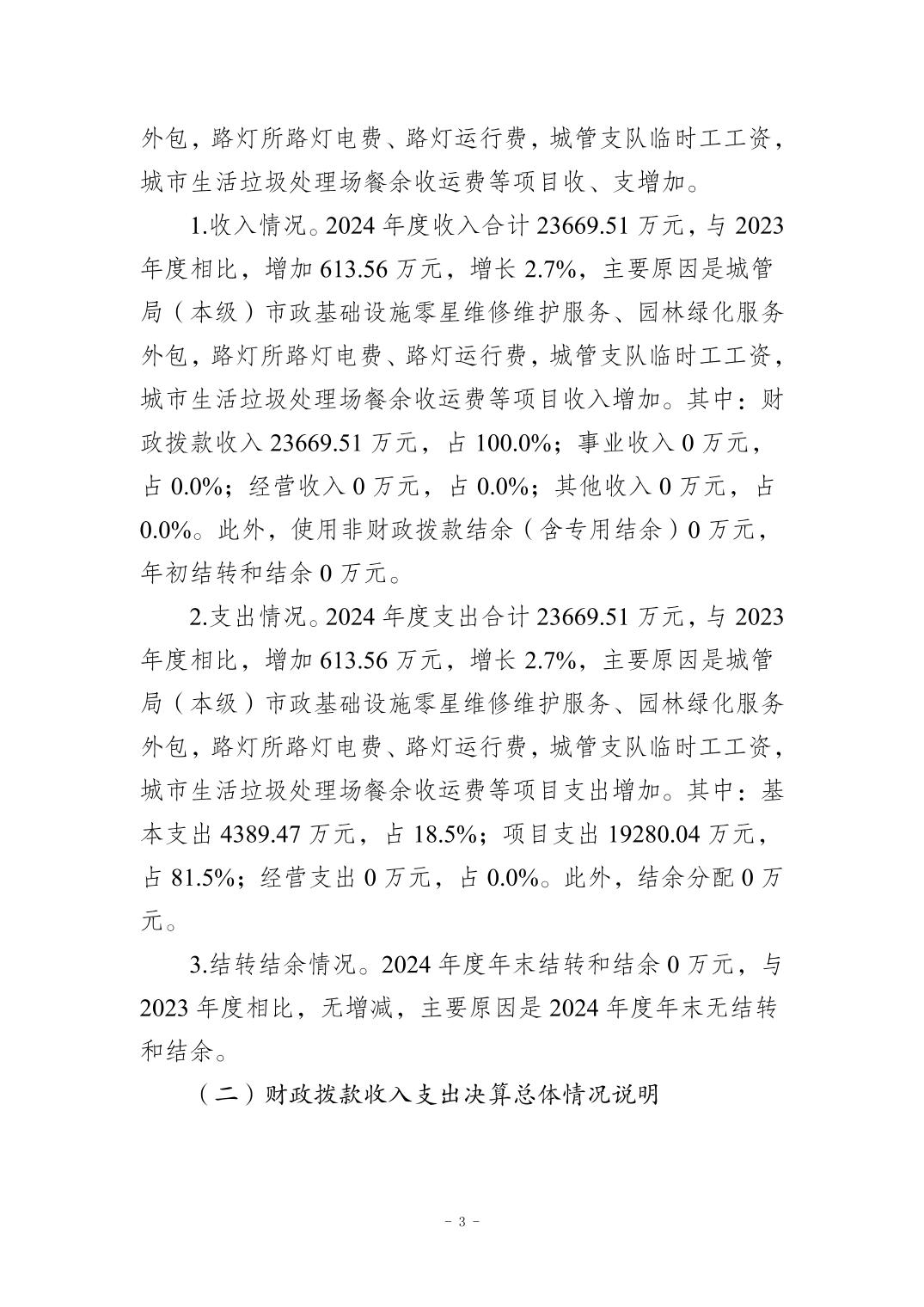 外包，路灯所路灯电费、路灯运行费，城管支队临时工工资，城市生活垃圾处理场餐余收运费等项目收、支增加。

1.收入情况。2024 年度收入合计 23669.51 万元，与 2023 年度相比，增加 613.56 万元，增长 2.7%，主要原因是城管局（本级）市政基础设施零星维修维护服务、园林绿化服务外包，路灯所路灯电费、路灯运行费，城管支队临时工工资，城市生活垃圾处理场餐余收运费等项目收入增加。其中：财政拨款收入 23669.51 万元，占 100.0%；事业收入 0 万元，占 0.0%；经营收入 0 万元，占 0.0%；其他收入 0 万元，占 0.0%。此外，使用非财政拨款结余（含专用结余）0 万元，年初结转和结余 0 万元。

2.支出情况。2024 年度支出合计 23669.51 万元，与 2023 年度相比，增加 613.56 万元，增长 2.7%，主要原因是城管局（本级）市政基础设施零星维修维护服务、园林绿化服务外包，路灯所路灯电费、路灯运行费，城管支队临时工工资，城市生活垃圾处理场餐余收运费等项目支出增加。其中：基本支出 4389.47 万元，占 18.5%；项目支出 19280.04 万元，占 81.5%；经营支出 0 万元，占 0.0%。此外，结余分配 0 万元。

3.结转结余情况。2024 年度年末结转和结余 0 万元，与 2023 年度相比，无增减，主要原因是 2024 年度年末无结转和结余。

（二）财政拨款收入支出决算总体情况说明

－ 3 －